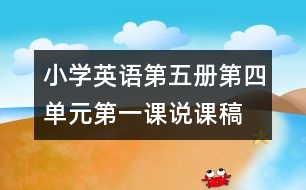 小学英语第五册第四单元第一课说课稿